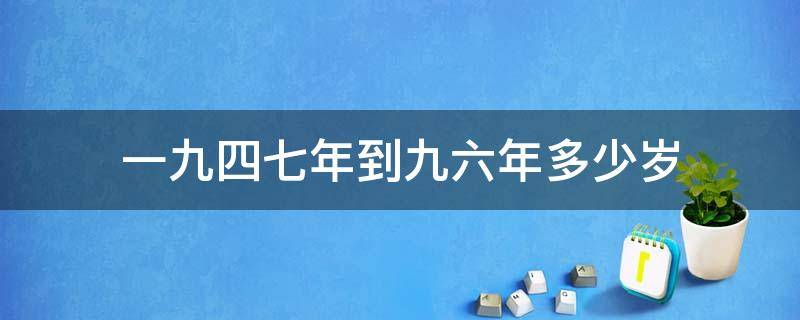 一九四七年到九六年多少岁